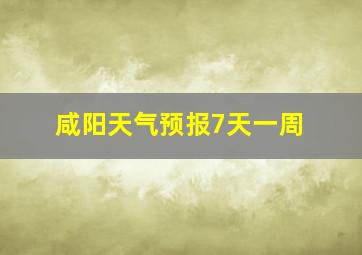 咸阳天气预报7天一周